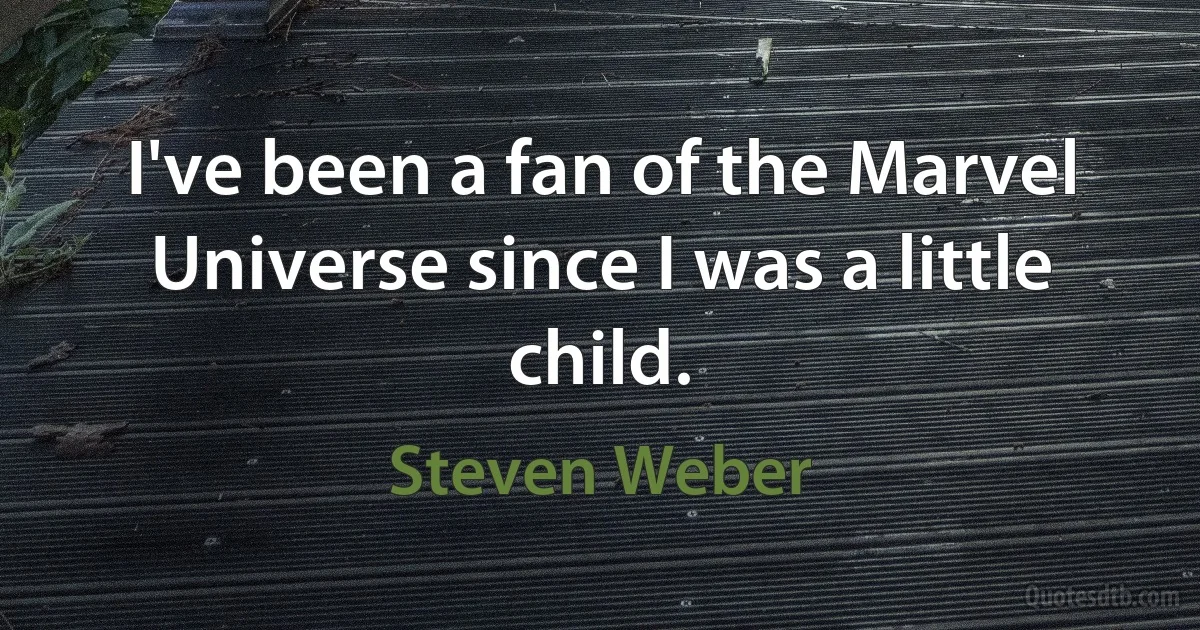 I've been a fan of the Marvel Universe since I was a little child.

Steven Weber

Quotesdtb.com